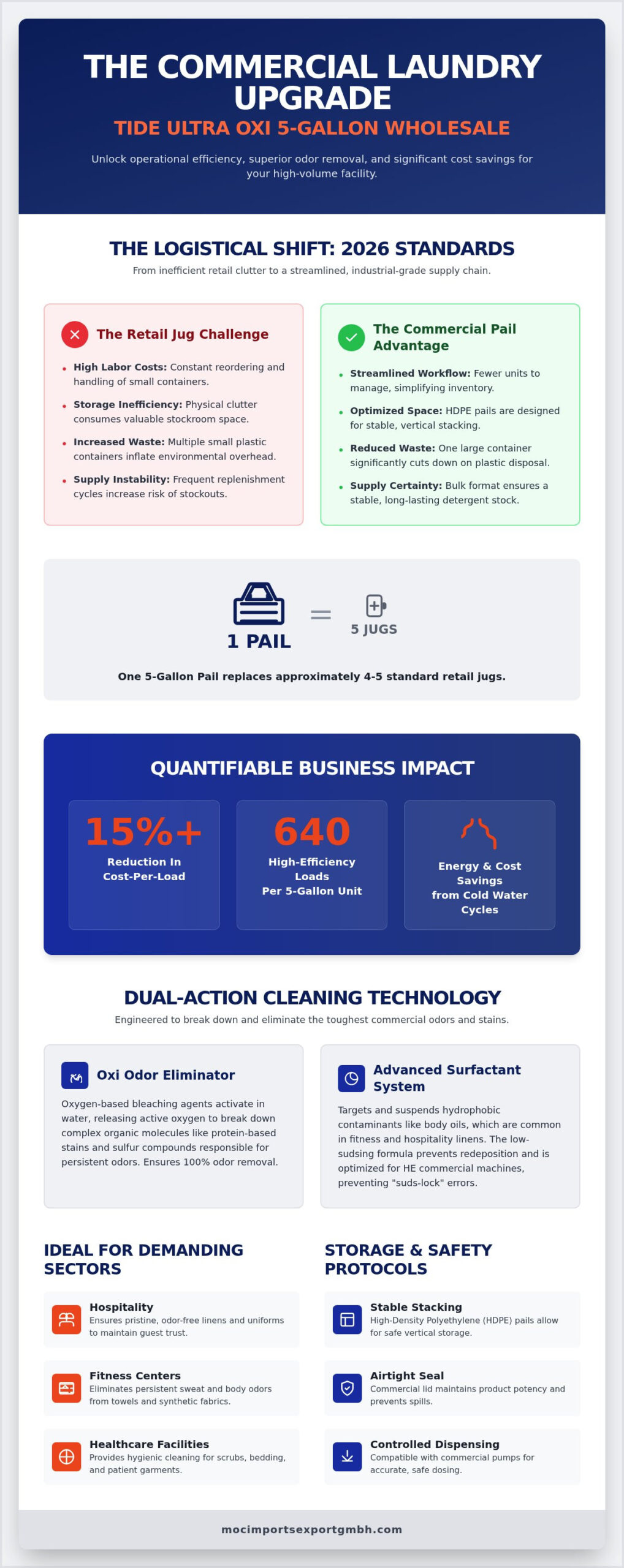 THE COMMERCIAL LAUNDRY UPGRADE

TIDE ULTRA OXI 5-GALLON WHOLESALE

Unlock operational efficiency, superior odor removal, and significant cost savings for your high-volume facility.

THE LOGISTICAL SHIFT: 2026 STANDARDS

From inefficient retail clutter to a streamlined, industrial-grade supply chain.

The Retail Jug Challenge

• High Labor Costs: Constant reordering and handling of small containers.
• Storage Inefficiency: Physical clutter consumes valuable stockroom space.
• Increased Waste: Multiple small plastic containers inflate environmental overhead.
• Supply Instability: Frequent replenishment cycles increase risk of stockouts.

The Commercial Pail Advantage

• Streamlined Workflow: Fewer units to manage, simplifying inventory.
• Optimized Space: HDPE pails are designed for stable, vertical stacking.
• Reduced Waste: One large container significantly cuts down on plastic disposal.
• Supply Certainty: Bulk format ensures a stable, long-lasting detergent stock.

1 PAIL = 5 JUGS

One 5-Gallon Pail replaces approximately 4-5 standard retail jugs.

QUANTIFIABLE BUSINESS IMPACT

15%+
Reduction In Cost-Per-Load

640
High-Efficiency Loads
Per 5-Gallon Unit

Energy & Cost Savings from Cold Water Cycles

DUAL-ACTION CLEANING TECHNOLOGY

Engineered to break down and eliminate the toughest commercial odors and stains.

Oxi Odor Eliminator

Oxygen-based bleaching agents activate in water, releasing active oxygen to break down complex organic molecules like protein-based stains and sulfur compounds responsible for persistent odors. Ensures 100% odor removal.

Advanced Surfactant System

Targets and suspends hydrophobic contaminants like body oils, which are common in fitness and hospitality linens. The low-sudsing formula prevents redeposition and is optimized for HE commercial machines, preventing "suds-lock" errors.

IDEAL FOR DEMANDING SECTORS

Hospitality
Ensures pristine, odor-free linens and uniforms to maintain guest trust.

Fitness Centers
Eliminates persistent sweat and body odors from towels and synthetic fabrics.

Healthcare Facilities
Provides hygienic cleaning for scrubs, bedding, and patient garments.

STORAGE & SAFETY PROTOCOLS

Stable Stacking
High-Density Polyethylene (HDPE) pails allow for safe vertical storage.

Airtight Seal
Commercial lid maintains product potency and prevents spills.

Controlled Dispensing
Compatible with commercial pumps for accurate, safe dosing.

mocimportsexportgmbh.com